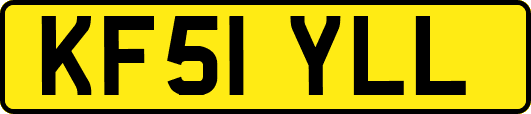 KF51 YLL